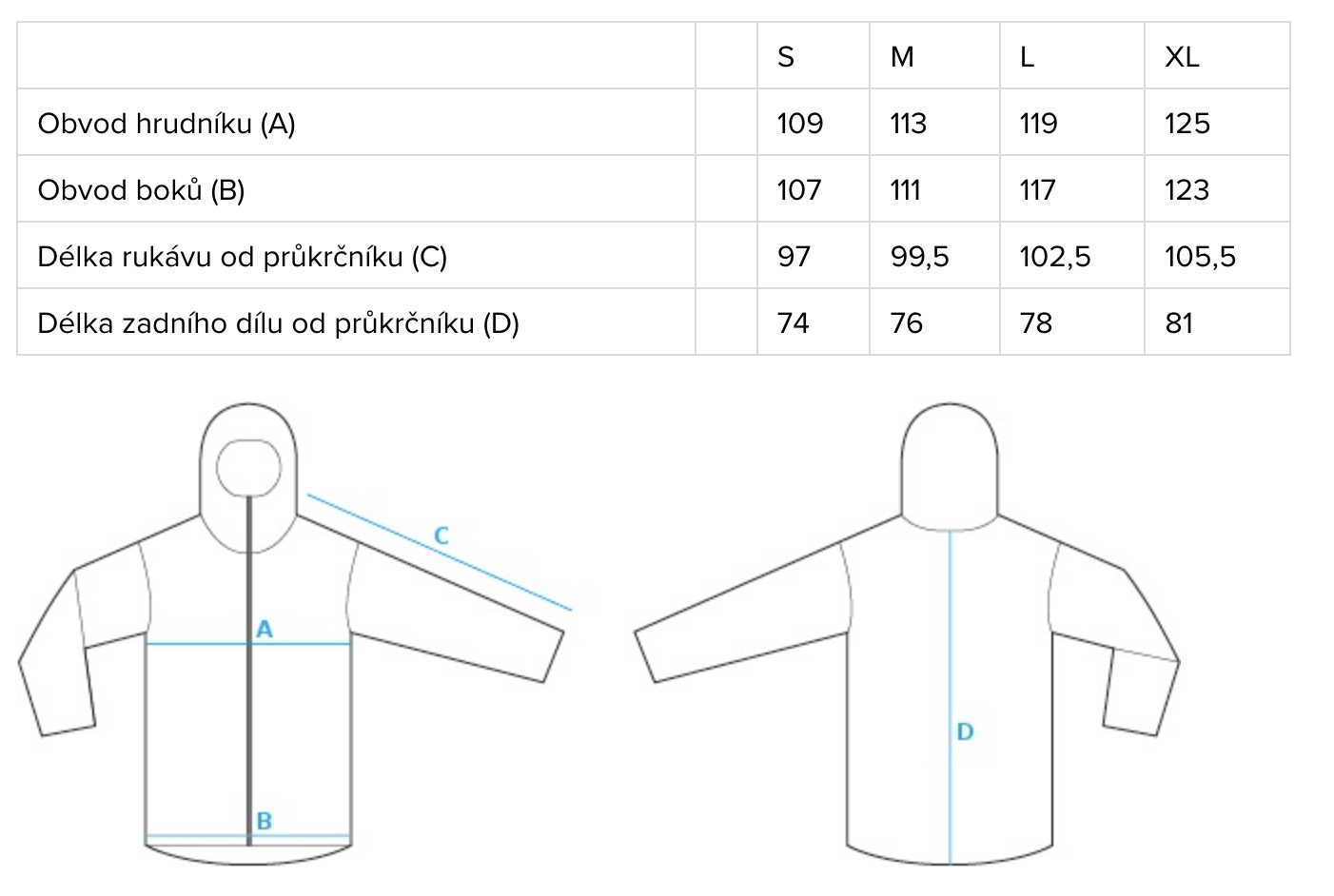 | | | S | M | L | XL |
|---|---|---|---|---|---|
| Obvod hrudníku (A) | | 109 | 113 | 119 | 125 |
| Obvod boků (B) | | 107 | 111 | 117 | 123 |
| Délka rukávu od průkrčníku (C) | | 97 | 99,5 | 102,5 | 105,5 |
| Délka zadního dílu od průkrčníku (D) | | 74 | 76 | 78 | 81 |

C
A
B
D